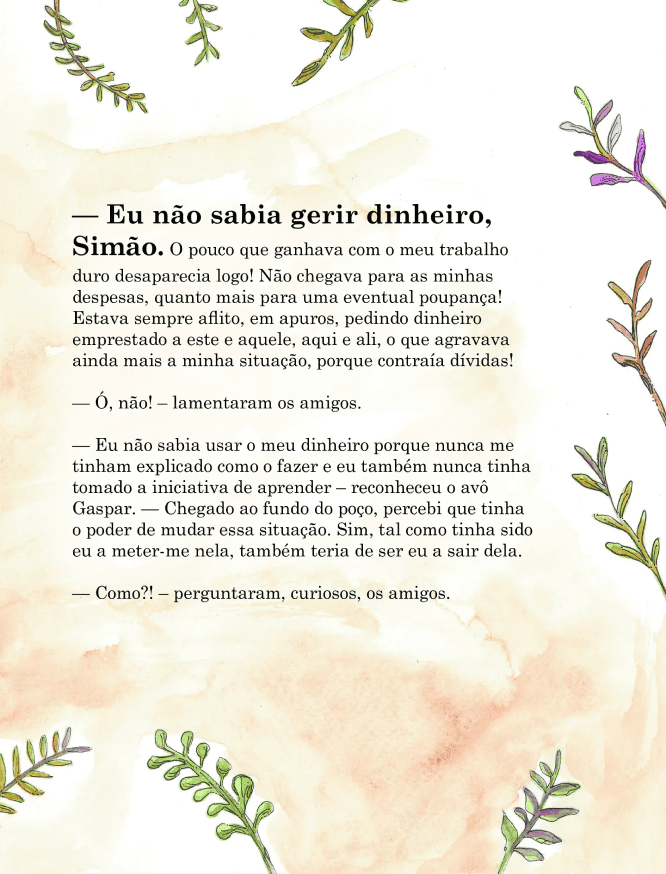 — Eu não sabia gerir dinheiro, Simão. O pouco que ganhava com o meu trabalho duro desaparecia logo! Não chegava para as minhas despesas, quanto mais para uma eventual poupança! Estava sempre aflito, em apuros, pedindo dinheiro emprestado a este e aquele, aqui e ali, o que agravava ainda mais a minha situação, porque contraía dívidas!

— Ó, não! – lamentaram os amigos.

— Eu não sabia usar o meu dinheiro porque nunca me tinham explicado como o fazer e eu também nunca tinha tomado a iniciativa de aprender – reconheceu o avô Gaspar. — Chegado ao fundo do poço, percebi que tinha o poder de mudar essa situação. Sim, tal como tinha sido eu a meter-me nela, também teria de ser eu a sair dela.

— Como?! – perguntaram, curiosos, os amigos.